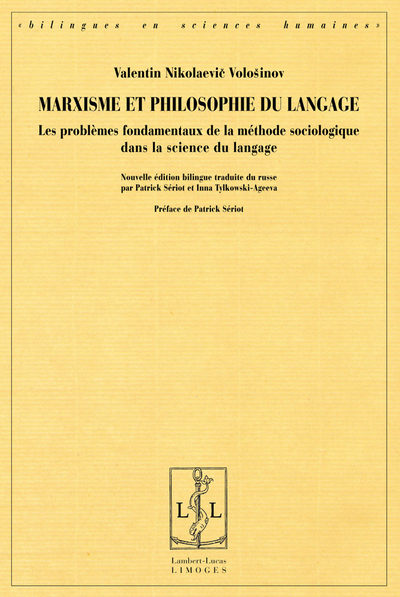 «bilingues en sciences humaines»

Valentin Nikolaevič Vološinov

MARXISME ET PHILOSOPHIE DU LANGAGE

Les problèmes fondamentaux de la méthode sociologique dans la science du langage

Nouvelle édition bilingue traduite du russe par Patrick Sériot et Inna Tylkowski-Ageeva

Préface de Patrick Sériot

L L

Lambert-Lucas
LIMOGES